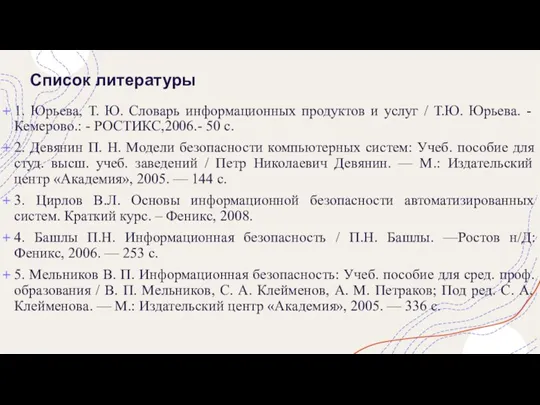 Список литературы

+ 1. Юрьева, Т. Ю. Словарь информационных продуктов и услуг / Т.Ю. Юрьева. - Кемерово.: - РОСТИКС,2006.- 50 с.

+ 2. Девянин П. Н. Модели безопасности компьютерных систем: Учеб. пособие для студ. высш. учеб. заведений / Петр Николаевич Девянин. — М.: Издательский центр «Академия», 2005. — 144 с.

+ 3. Цирлов В.Л. Основы информационной безопасности автоматизированных систем. Краткий курс. – Феникс, 2008.

+ 4. Башлы П.Н. Информационная безопасность / П.Н. Башлы. —Ростов н/Д: Феникс, 2006. — 253 с.

+ 5. Мельников В. П. Информационная безопасность: Учеб. пособие для сред. проф. образования / В. П. Мельников, С. А. Клейменов, А. М. Петраков; Под ред. С. А. Клейменова. — М.: Издательский центр «Академия», 2005. — 336 с.